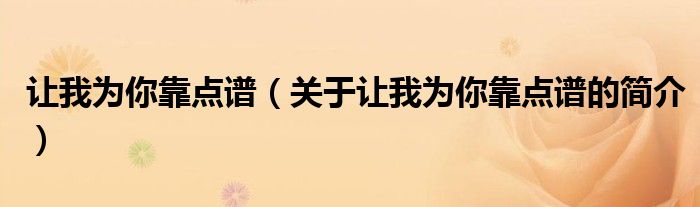 让我为你靠点谱（关于让我为你靠点谱的简介）